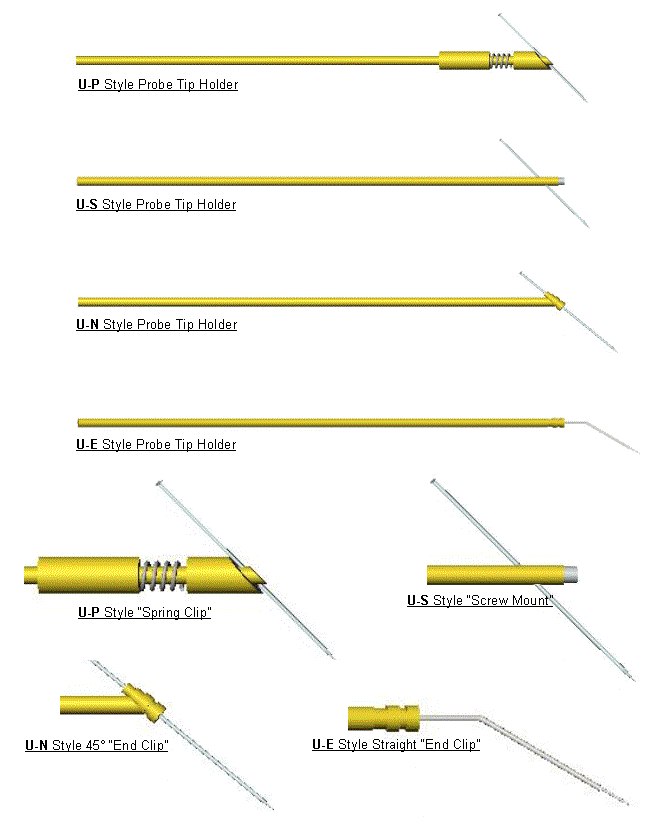 U-P Style Probe Tip Holder

U-S Style Probe Tip Holder

U-N Style Probe Tip Holder

U-E Style Probe Tip Holder

U-P Style "Spring Clip"

U-S Style "Screw Mount"

U-N Style 45° "End Clip"

U-E Style Straight "End Clip"